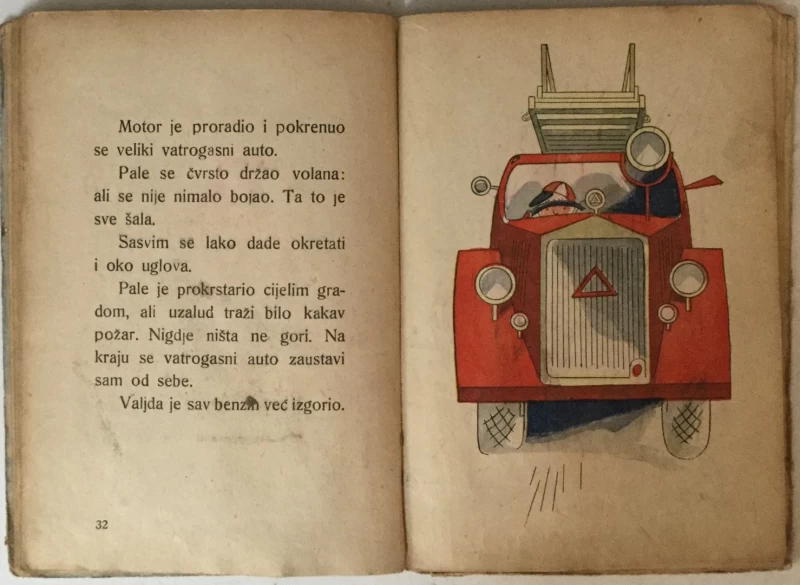 Motor je proradio i pokrenuo se veliki vatrogasni auto.

Pale se čvrsto držao volana: ali se nije nimalo bojao. Ta to je sve šala.

Sasvim se lako dade okretati i oko uglova.

Pale je prokrstario cijelim gradom, ali uzalud traži bilo kakav požar. Nigdje ništa ne gori. Na kraju se vatrogasni auto zaustavi sam od sebe.

Valjda je sav benzin već izgorio.

32